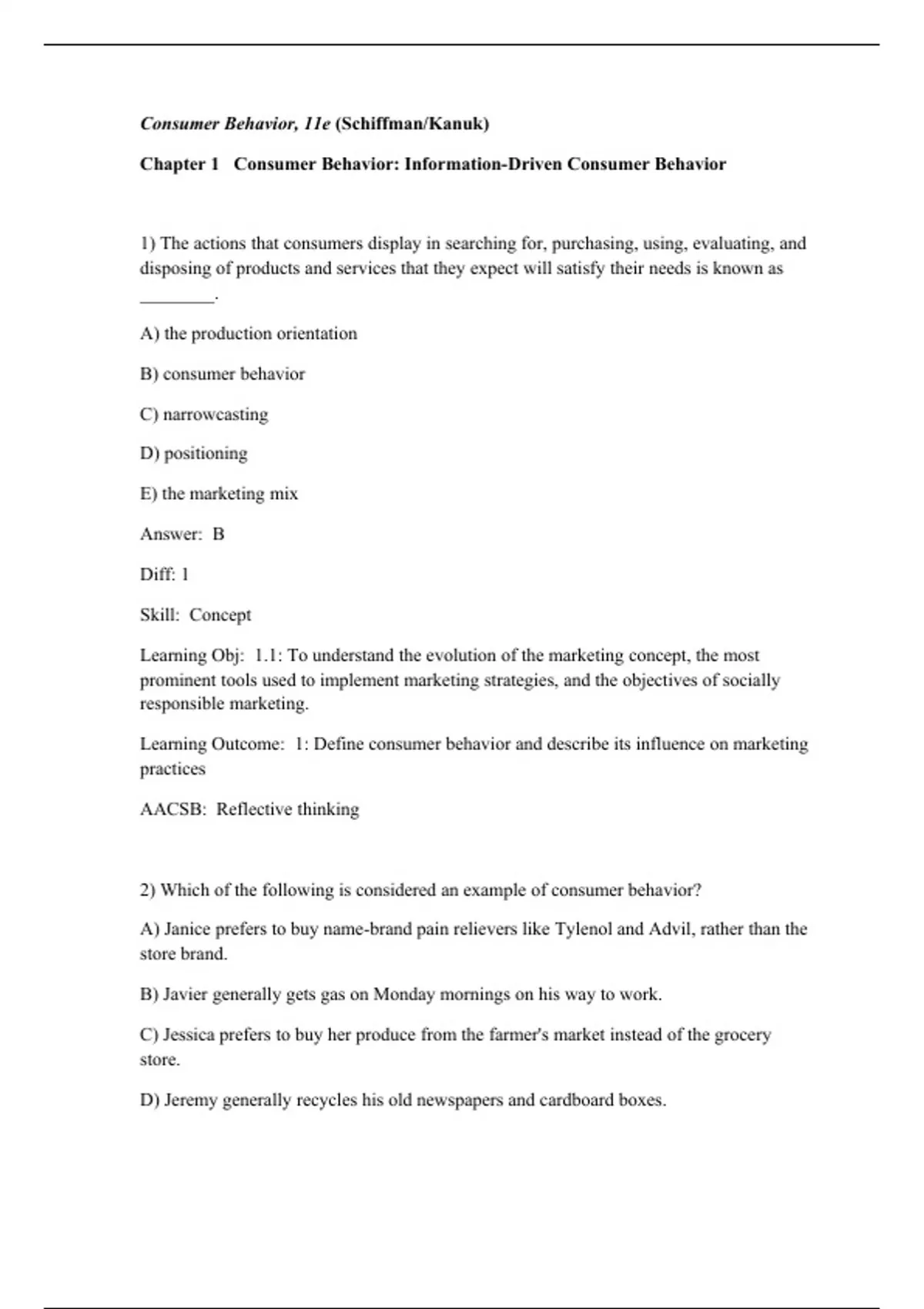 Consumer Behavior, 11e (Schiffman/Kanuk)

Chapter 1 Consumer Behavior: Information-Driven Consumer Behavior

1) The actions that consumers display in searching for, purchasing, using, evaluating, and disposing of products and services that they expect will satisfy their needs is known as ________.

A) the production orientation

B) consumer behavior

C) narrowcasting

D) positioning

E) the marketing mix

Answer: B

Diff: 1

Skill: Concept

Learning Obj: 1.1: To understand the evolution of the marketing concept, the most prominent tools used to implement marketing strategies, and the objectives of socially responsible marketing.

Learning Outcome: 1: Define consumer behavior and describe its influence on marketing practices

AACSB: Reflective thinking

2) Which of the following is considered an example of consumer behavior?

A) Janice prefers to buy name-brand pain relievers like Tylenol and Advil, rather than the store brand.

B) Javier generally gets gas on Monday mornings on his way to work.

C) Jessica prefers to buy her produce from the farmer's market instead of the grocery store.

D) Jeremy generally recycles his old newspapers and cardboard boxes.